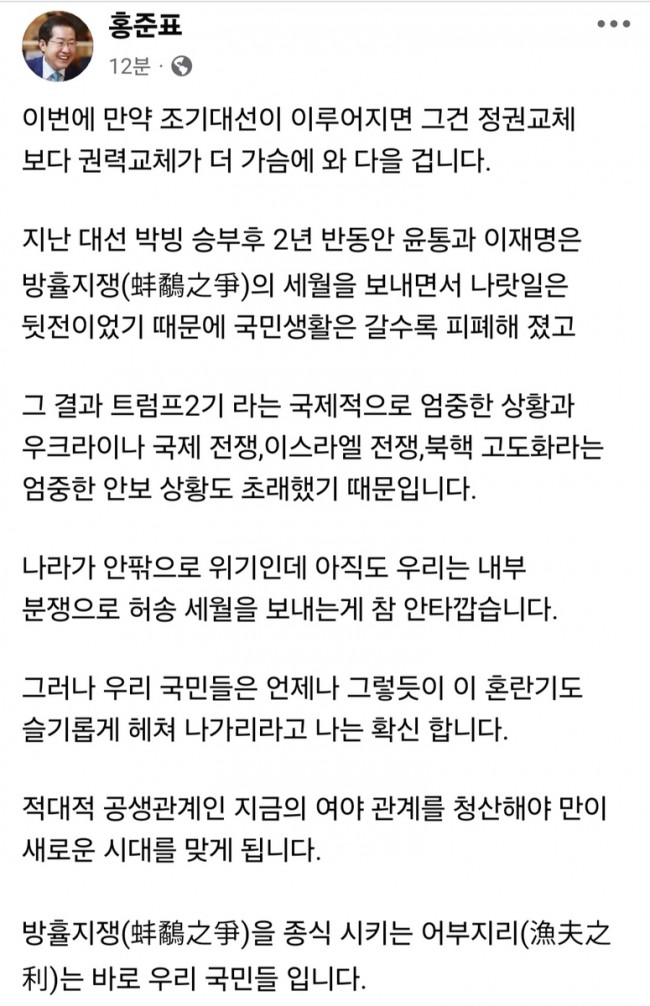 홍준표
12분 · 

이번에 만약 조기대선이 이루어지면 그건 정권교체 보다 권력교체가 더 가슴에 와 다을 겁니다.

지난 대선 박빙 승부후 2년 반동안 윤통과 이재명은 방휼지쟁(蚌鷸之爭)의 세월을 보내면서 나랏일은 뒷전이었기 때문에 국민생활은 갈수록 피폐해 졌고

그 결과 트럼프2기 라는 국제적으로 엄중한 상황과 우크라이나 국제 전쟁,이스라엘 전쟁,북핵 고도화라는 엄중한 안보 상황도 초래했기 때문입니다.

나라가 안팎으로 위기인데 아직도 우리는 내부 분쟁으로 허송 세월을 보내는게 참 안타깝습니다.

그러나 우리 국민들은 언제나 그렇듯이 이 혼란기도 슬기롭게 헤쳐 나가리라고 나는 확신 합니다.

적대적 공생관계인 지금의 여야 관계를 청산해야 만이 새로운 시대를 맞게 됩니다.

방휼지쟁(蚌鷸之爭)을 종식 시키는 어부지리(漁夫之利)는 바로 우리 국민들 입니다.